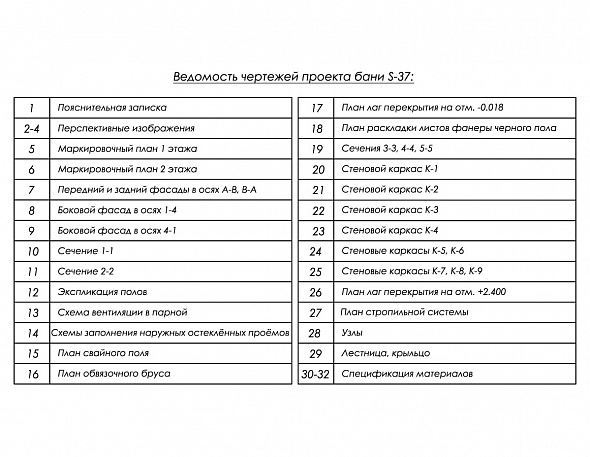 Ведомость чертежей проекта бани S-37:

| 1 | Пояснительная записка |
|---|---|
| 2-4 | Перспективные изображения |
| 5 | Маркировочный план 1 этажа |
| 6 | Маркировочный план 2 этажа |
| 7 | Передний и задний фасады в осях А-В, В-А |
| 8 | Боковой фасад в осях 1-4 |
| 9 | Боковой фасад в осях 4-1 |
| 10 | Сечение 1-1 |
| 11 | Сечение 2-2 |
| 12 | Экспликация полов |
| 13 | Схема вентиляции в парной |
| 14 | Схемы заполнения наружных остеклённых проёмов |
| 15 | План свайного поля |
| 16 | План обвязочного бруса |

| 17 | План лаг перекрытия на отм. -0.018 |
|---|---|
| 18 | План раскладки листов фанеры черного пола |
| 19 | Сечения 3-3, 4-4, 5-5 |
| 20 | Стеновой каркас К-1 |
| 21 | Стеновой каркас К-2 |
| 22 | Стеновой каркас К-3 |
| 23 | Стеновой каркас К-4 |
| 24 | Стеновые каркасы К-5, К-6 |
| 25 | Стеновые каркасы К-7, К-8, К-9 |
| 26 | План лаг перекрытия на отм. +2.400 |
| 27 | План стропильной системы |
| 28 | Узлы |
| 29 | Лестница, крыльцо |
| 30-32 | Спецификация материалов |